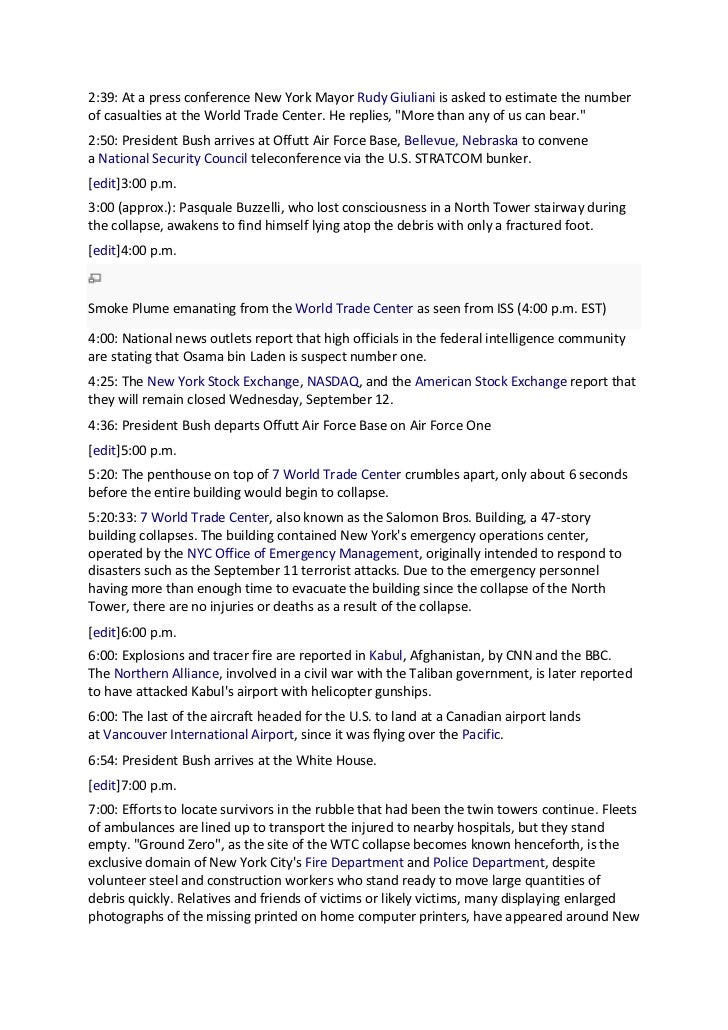 2:39: At a press conference New York Mayor Rudy Giuliani is asked to estimate the number of casualties at the World Trade Center. He replies, "More than any of us can bear."

2:50: President Bush arrives at Offutt Air Force Base, Bellevue, Nebraska to convene a National Security Council teleconference via the U.S. STRATCOM bunker.

[edit]3:00 p.m.

3:00 (approx.): Pasquale Buzzelli, who lost consciousness in a North Tower stairway during the collapse, awakens to find himself lying atop the debris with only a fractured foot.

[edit]4:00 p.m.

Smoke Plume emanating from the World Trade Center as seen from ISS (4:00 p.m. EST)

4:00: National news outlets report that high officials in the federal intelligence community are stating that Osama bin Laden is suspect number one.

4:25: The New York Stock Exchange, NASDAQ, and the American Stock Exchange report that they will remain closed Wednesday, September 12.

4:36: President Bush departs Offutt Air Force Base on Air Force One

[edit]5:00 p.m.

5:20: The penthouse on top of 7 World Trade Center crumbles apart, only about 6 seconds before the entire building would begin to collapse.

5:20:33: 7 World Trade Center, also known as the Salomon Bros. Building, a 47-story building collapses. The building contained New York's emergency operations center, operated by the NYC Office of Emergency Management, originally intended to respond to disasters such as the September 11 terrorist attacks. Due to the emergency personnel having more than enough time to evacuate the building since the collapse of the North Tower, there are no injuries or deaths as a result of the collapse.

[edit]6:00 p.m.

6:00: Explosions and tracer fire are reported in Kabul, Afghanistan, by CNN and the BBC. The Northern Alliance, involved in a civil war with the Taliban government, is later reported to have attacked Kabul's airport with helicopter gunships.

6:00: The last of the aircraft headed for the U.S. to land at a Canadian airport lands at Vancouver International Airport, since it was flying over the Pacific.

6:54: President Bush arrives at the White House.

[edit]7:00 p.m.

7:00: Efforts to locate survivors in the rubble that had been the twin towers continue. Fleets of ambulances are lined up to transport the injured to nearby hospitals, but they stand empty. "Ground Zero", as the site of the WTC collapse becomes known henceforth, is the exclusive domain of New York City's Fire Department and Police Department, despite volunteer steel and construction workers who stand ready to move large quantities of debris quickly. Relatives and friends of victims or likely victims, many displaying enlarged photographs of the missing printed on home computer printers, have appeared around New